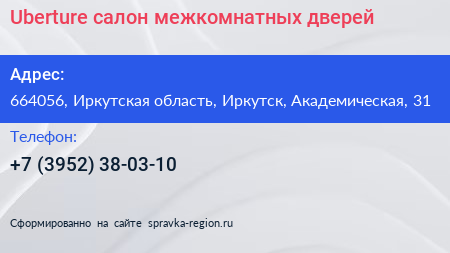 Uberture салон межкомнатных дверей

Адрес:

664056, Иркутская область, Иркутск, Академическая, 31

Телефон:

+7 (3952) 38-03-10

Сформированно на сайте spravka-region.ru